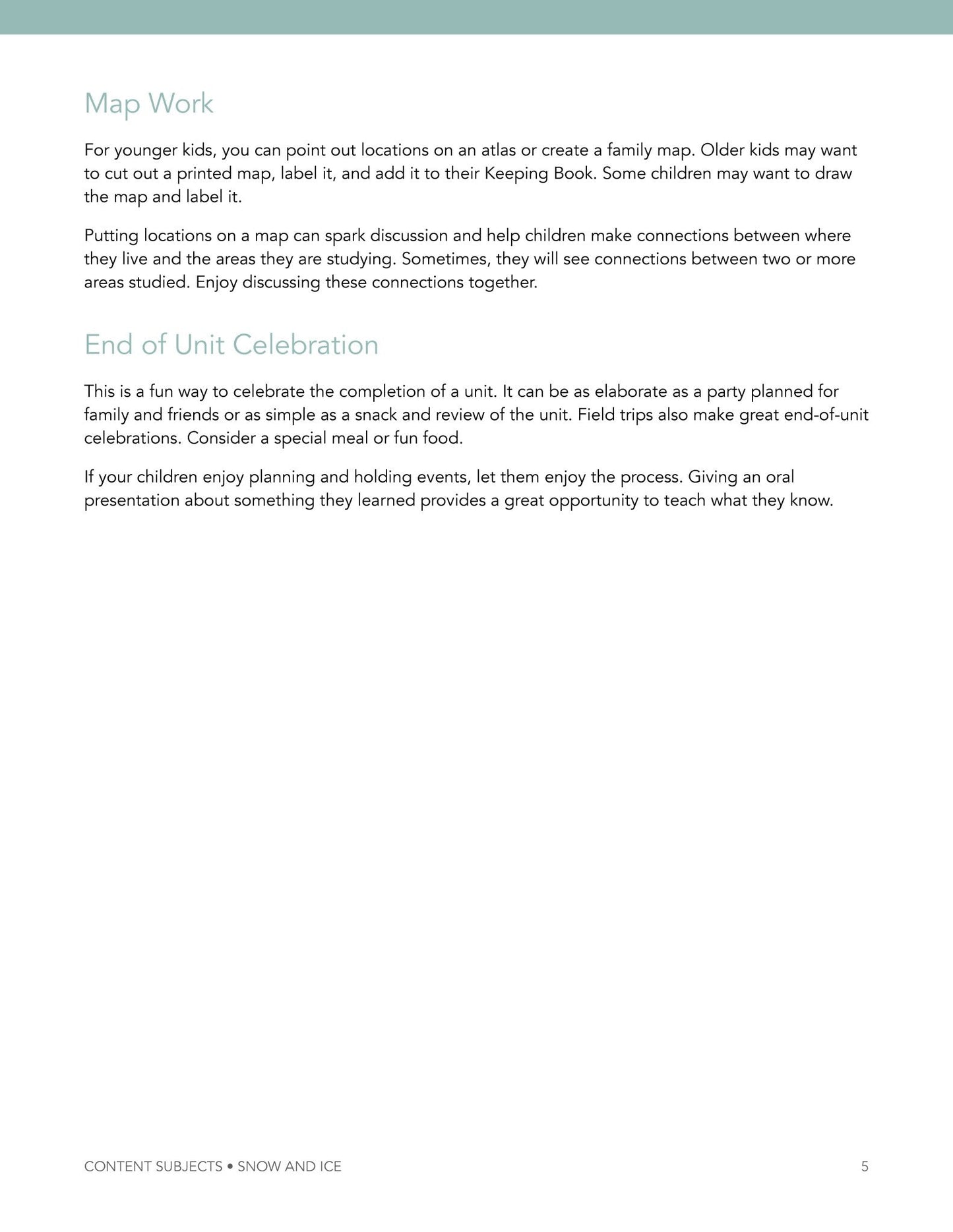 Map Work

For younger kids, you can point out locations on an atlas or create a family map. Older kids may want to cut out a printed map, label it, and add it to their Keeping Book. Some children may want to draw the map and label it.

Putting locations on a map can spark discussion and help children make connections between where they live and the areas they are studying. Sometimes, they will see connections between two or more areas studied. Enjoy discussing these connections together.

End of Unit Celebration

This is a fun way to celebrate the completion of a unit. It can be as elaborate as a party planned for family and friends or as simple as a snack and review of the unit. Field trips also make great end-of-unit celebrations. Consider a special meal or fun food.

If your children enjoy planning and holding events, let them enjoy the process. Giving an oral presentation about something they learned provides a great opportunity to teach what they know.

CONTENT SUBJECTS • SNOW AND ICE

5